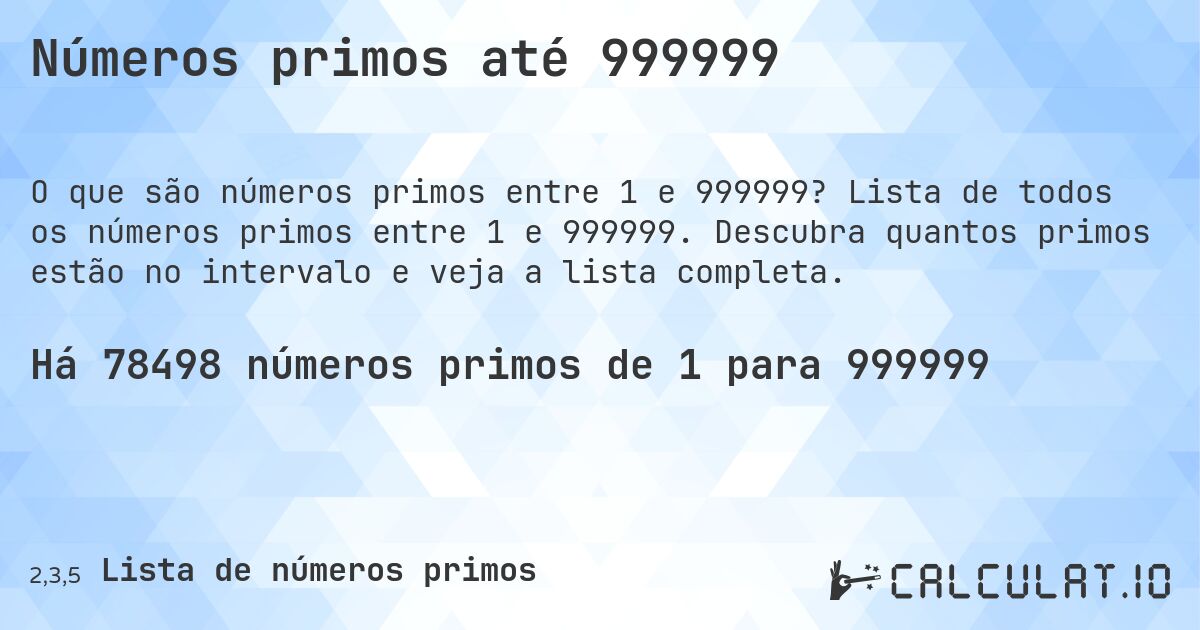 Números primos até 999999

O que são números primos entre 1 e 999999? Lista de todos os números primos entre 1 e 999999. Descubra quantos primos estão no intervalo e veja a lista completa.

Há 78498 números primos de 1 para 999999

2,3,5 Lista de números primos

CALCULAT.IO